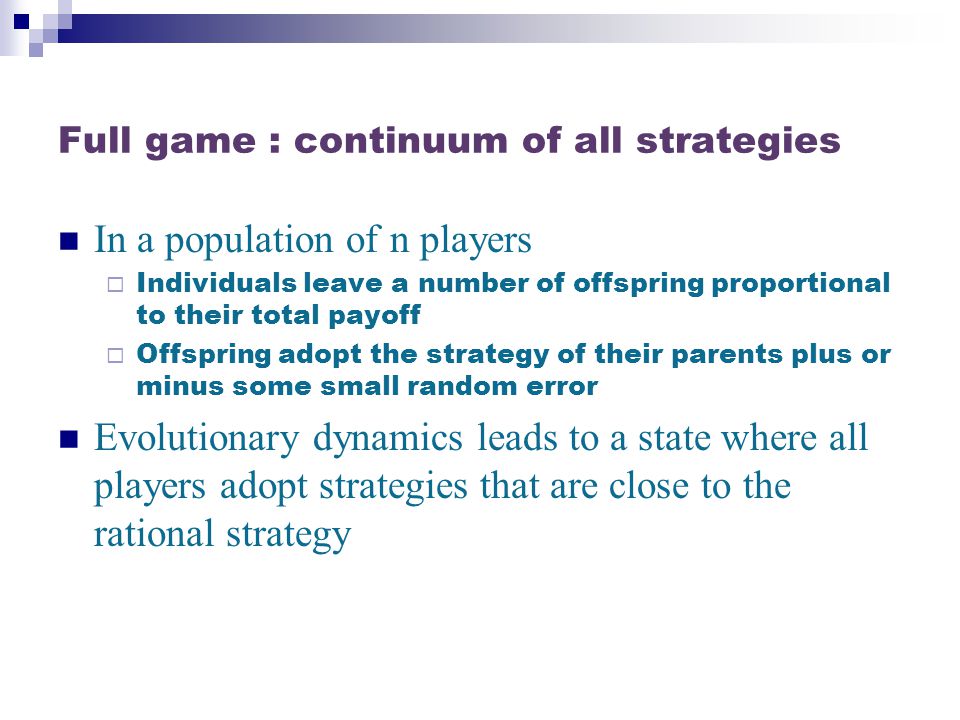 Full game : continuum of all strategies

In a population of n players

Individuals leave a number of offspring proportional to their total payoff

Offspring adopt the strategy of their parents plus or minus some small random error

Evolutionary dynamics leads to a state where all players adopt strategies that are close to the rational strategy